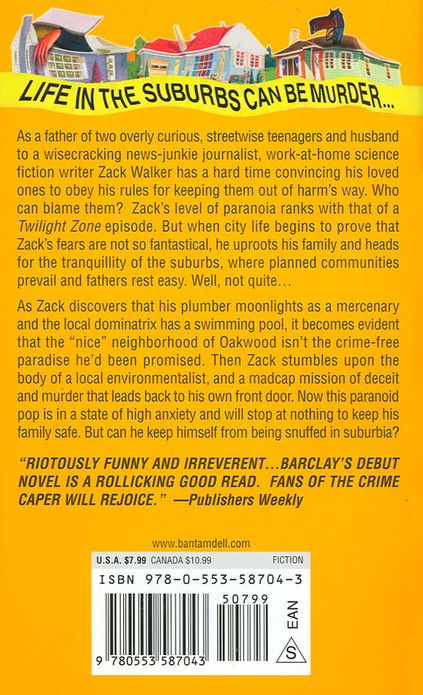 LIFE IN THE SUBURBS CAN BE MURDER...

As a father of two overly curious, streetwise teenagers and husband to a wisecracking news-junkie journalist, work-at-home science fiction writer Zack Walker has a hard time convincing his loved ones to obey his rules for keeping them out of harm's way. Who can blame them? Zack's level of paranoia ranks with that of a Twilight Zone episode. But when city life begins to prove that Zack's fears are not so fantastical, he uproots his family and heads for the tranquillity of the suburbs, where planned communities prevail and fathers rest easy. Well, not quite...

As Zack discovers that his plumber moonlights as a mercenary and the local dominatrix has a swimming pool, it becomes evident that the "nice" neighborhood of Oakwood isn't the crime-free paradise he'd been promised. Then Zack stumbles upon the body of a local environmentalist, and a madcap mission of deceit and murder that leads back to his own front door. Now this paranoid pop is in a state of high anxiety and will stop at nothing to keep his family safe. But can he keep himself from being snuffed in suburbia?

"RIOTOUSLY FUNNY AND IRREVERENT...BARCLAY'S DEBUT NOVEL IS A ROLLICKING GOOD READ. FANS OF THE CRIME CAPER WILL REJOICE." —Publishers Weekly

www.bantamdell.com

U.S.A. $7.99 CANADA $10.99 FICTION

ISBN 978-0-553-58704-3

50799

EAN

S

9 780553 587043